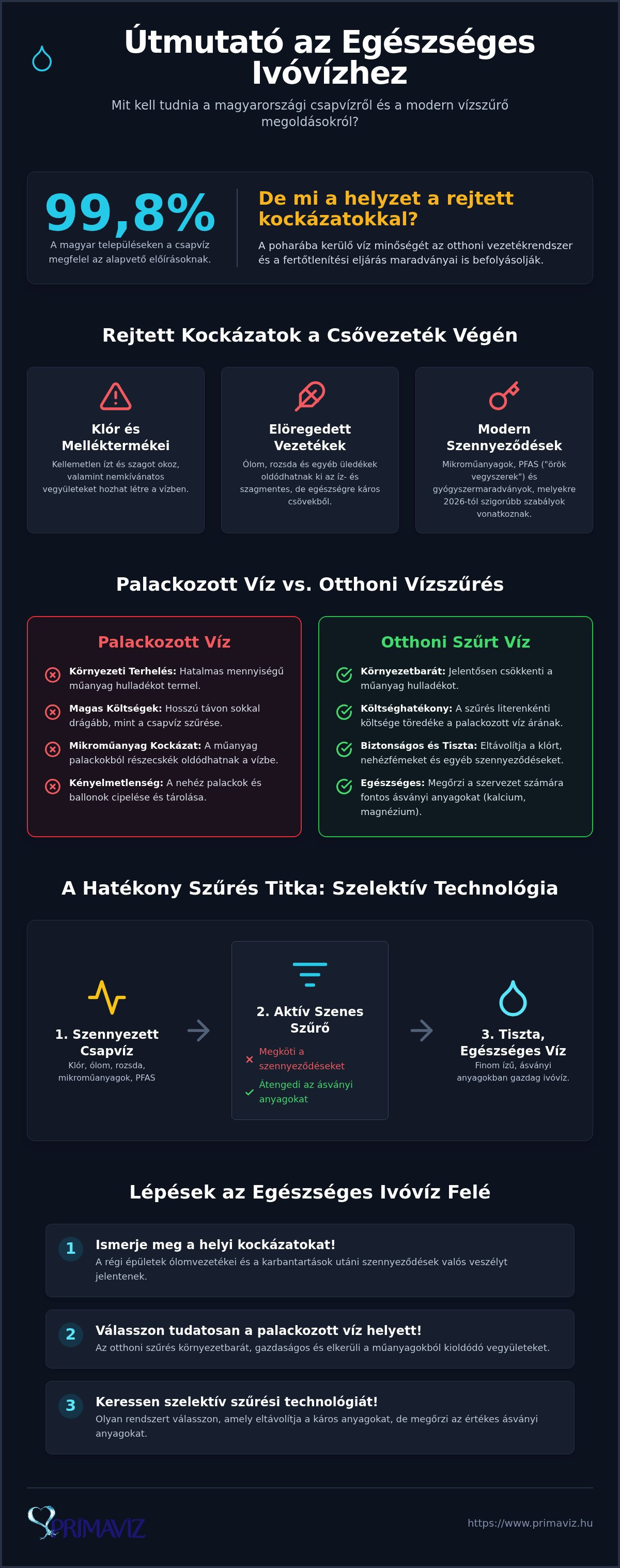 Útmutató az Egészséges Ivóvízhez

Mit kell tudnia a magyarországi csapvízről és a modern vízszűrő megoldásokról?

99,8%

A magyar településeken a csapvíz megfelel az alapvető előírásoknak.

De mi a helyzet a rejtett kockázatokkal?

A poharába kerülő víz minőségét az otthoni vezetékrendszer és a fertőtlenítési eljárás maradványai is befolyásolják.

Rejtett Kockázatok a Csővezeték Végén

Klór és Melléktermékei

Kellemetlen ízt és szagot okoz, valamint nemkívánatos vegyületeket hozhat létre a vízben.

Elöregedett Vezetékek

Ólom, rozsda és egyéb üledékek oldódhatnak ki az íz- és szagmentes, de egészségre káros csövekből.

Modern Szennyeződések

Mikroműanyagok, PFAS ("örök vegyszerek") és gyógyszermaradványok, melyekre 2026-tól szigorúbb szabályok vonatkoznak.

Palackozott Víz vs. Otthoni Vízszűrés

Palackozott Víz

Környezeti Terhelés: Hatalmas mennyiségű műanyag hulladékot termel.

Magas Költségek: Hosszú távon sokkal drágább, mint a csapvíz szűrése.

Mikroműanyag Kockázat: A műanyag palackokból részecskék oldódhatnak a vízbe.

Kényelmetlenség: A nehéz palackok és ballonok cipelése és tárolása.

Otthoni Szűrt Víz

Környezetbarát: Jelentősen csökkenti a műanyag hulladékot.

Költséghatékony: A szűrés literenkénti költsége töredéke a palackozott víz árának.

Biztonságos és Tiszta: Eltávolítja a klórt, nehézfémeket és egyéb szennyeződéseket.

Egészséges: Megőrzi a szervezet számára fontos ásványi anyagokat (kalcium, magnézium).

A Hatékony Szűrés Titka: Szelektív Technológia

1. Szennyezett Csapvíz

Klór, ólom, rozsda, mikroműanyagok, PFAS

2. Aktív Szenes Szűrő

Megköti a szennyeződéseket

Átengedi az ásványi anyagokat

3. Tiszta, Egészséges Víz

Finom ízű, ásványi anyagokban gazdag ivóvíz.

Lépések az Egészséges Ivóvíz Felé

1 Ismerje meg a helyi kockázatokat!

A régi épületek ólomvezetékei és a karbantartások utáni szennyeződések valós veszélyt jelentenek.

2 Válasszon tudatosan a palackozott víz helyett!

Az otthoni szűrés környezetbarát, gazdaságos és elkerüli a műanyagokból kioldódó vegyületeket.

3 Keressen szelektív szűrési technológiát!

Olyan rendszert válasszon, amely eltávolítja a káros anyagokat, de megőrzi az értékes ásványi anyagokat.

PRIMAVIZ

https://www.primaviz.hu